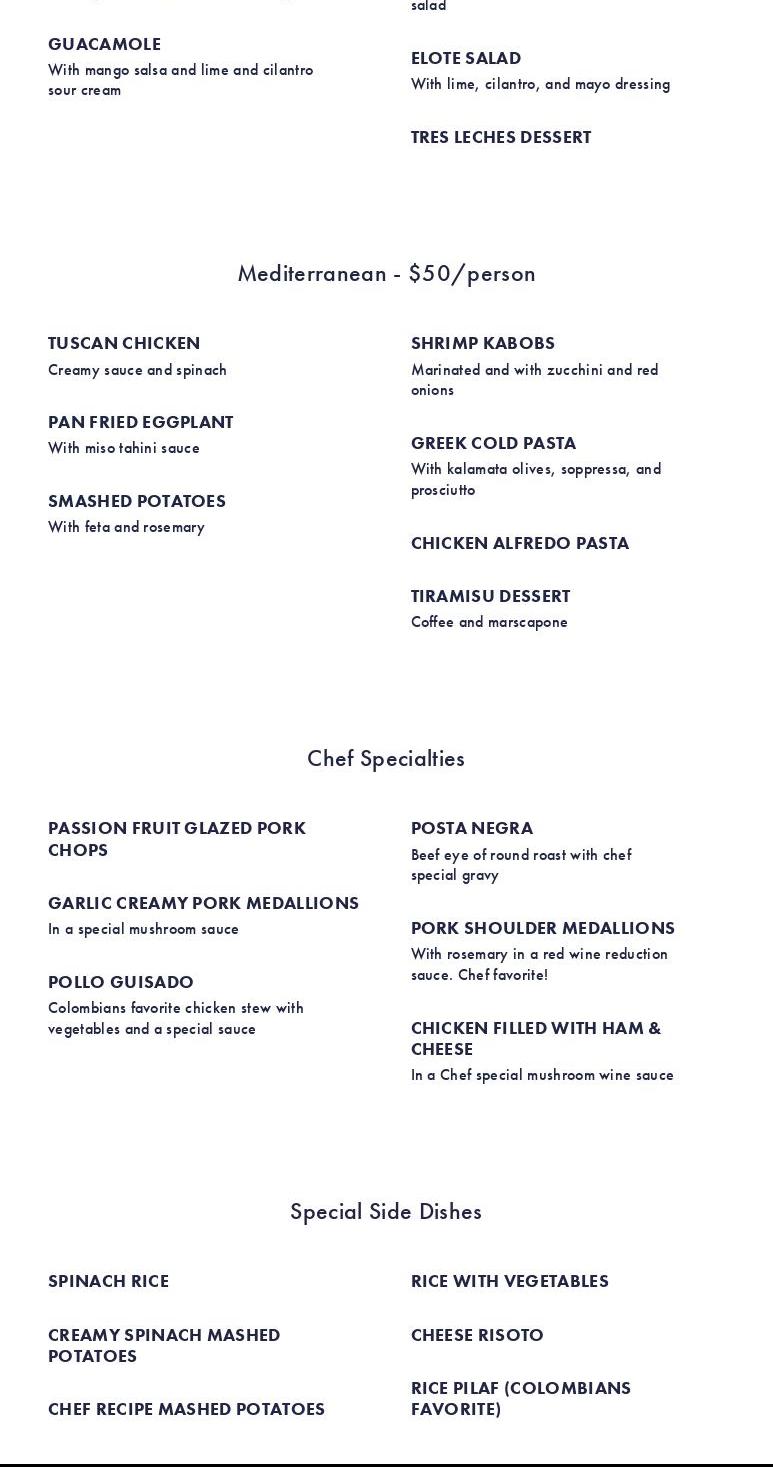 GUACAMOLE
With mango salsa and lime and cilantro sour cream

salad

ELOTE SALAD
With lime, cilantro, and mayo dressing

TRES LECHES DESSERT

Mediterranean - $50/person

TUSCAN CHICKEN
Creamy sauce and spinach

PAN FRIED EGGPLANT
With miso tahini sauce

SMASHED POTATOES
With feta and rosemary

SHRIMP KABOBS
Marinated and with zucchini and red onions

GREEK COLD PASTA
With kalamata olives, soppressa, and prosciutto

CHICKEN ALFREDO PASTA

TIRAMISU DESSERT
Coffee and marscapone

Chef Specialties

PASSION FRUIT GLAZED PORK CHOPS

GARLIC CREAMY PORK MEDALLIONS
In a special mushroom sauce

POLLO GUISADO
Colombians favorite chicken stew with vegetables and a special sauce

POSTA NEGRA
Beef eye of round roast with chef special gravy

PORK SHOULDER MEDALLIONS
With rosemary in a red wine reduction sauce. Chef favorite!

CHICKEN FILLED WITH HAM & CHEESE
In a Chef special mushroom wine sauce

Special Side Dishes

SPINACH RICE

CREAMY SPINACH MASHED POTATOES

CHEF RECIPE MASHED POTATOES

RICE WITH VEGETABLES

CHEESE RISOTO

RICE PILAF (COLOMBIANS FAVORITE)